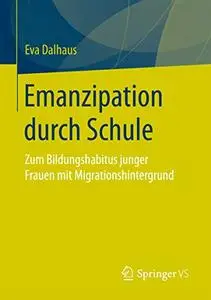 Eva Dalhaus

Emanzipation durch Schule

Zum Bildungshabitus junger Frauen mit Migrationshintergrund

Springer VS